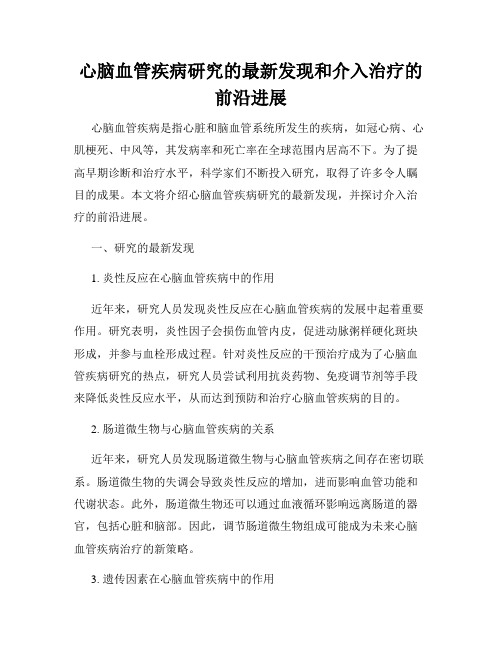 心脑血管疾病研究的最新发现和介入治疗的前沿进展

心脑血管疾病是指心脏和脑血管系统所发生的疾病，如冠心病、心肌梗死、中风等，其发病率和死亡率在全球范围内居高不下。为了提高早期诊断和治疗水平，科学家们不断投入研究，取得了许多令人瞩目的成果。本文将介绍心脑血管疾病研究的最新发现，并探讨介入治疗的前沿进展。

一、研究的最新发现

1. 炎性反应在心脑血管疾病中的作用

近年来，研究人员发现炎性反应在心脑血管疾病的发展中起着重要作用。研究表明，炎性因子会损伤血管内皮，促进动脉粥样硬化斑块形成，并参与血栓形成过程。针对炎性反应的干预治疗成为了心脑血管疾病研究的热点，研究人员尝试利用抗炎药物、免疫调节剂等手段来降低炎性反应水平，从而达到预防和治疗心脑血管疾病的目的。

2. 肠道微生物与心脑血管疾病的关系

近年来，研究人员发现肠道微生物与心脑血管疾病之间存在密切联系。肠道微生物的失调会导致炎性反应的增加，进而影响血管功能和代谢状态。此外，肠道微生物还可以通过血液循环影响远离肠道的器官，包括心脏和脑部。因此，调节肠道微生物组成可能成为未来心脑血管疾病治疗的新策略。

3. 遗传因素在心脑血管疾病中的作用